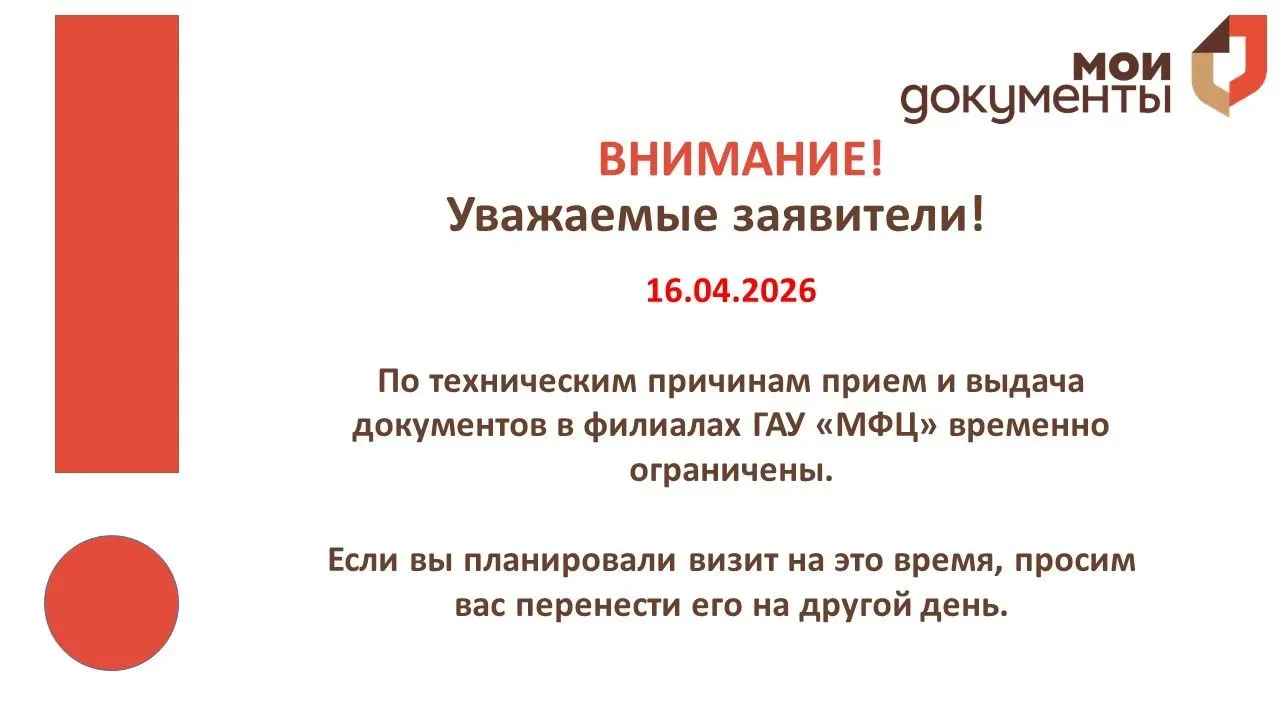 мои
документы

ВНИМАНИЕ!
Уважаемые заявители!

16.04.2026

По техническим причинам прием и выдача документов в филиалах ГАУ «МФЦ» временно ограничены.

Если вы планировали визит на это время, просим вас перенести его на другой день.